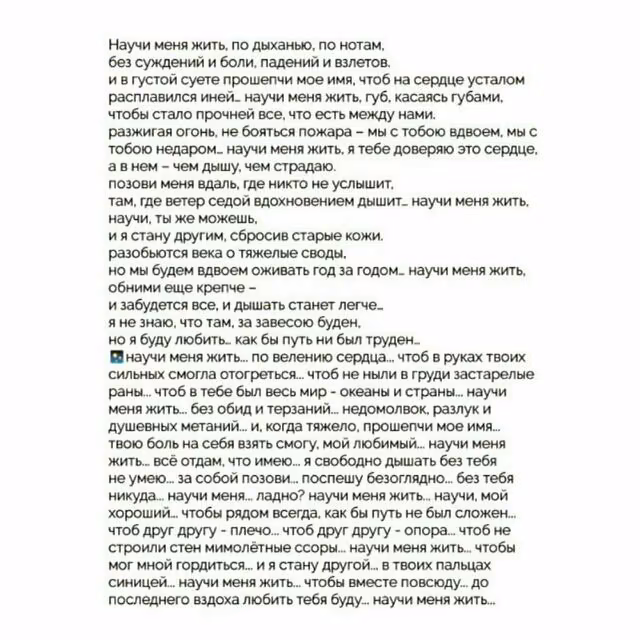 Научи меня жить, по дыханью, по нотам, без суждений и боли, падений и взлетов. и в густой суете прошепчи мое имя, чтоб на сердце усталом расплавился иней… научи меня жить, губ, касаясь губами, чтобы стало прочней все, что есть между нами. разжигая огонь, не бояться пожара – мы с тобою вдвоем, мы с тобою недаром… научи меня жить, я тебе доверяю это сердце, а в нем – чем дышу, чем страдаю.
позови меня вдаль, где никто не услышит, там, где ветер седой вдохновением дышит… научи меня жить, научи, ты же можешь,
и я стану другим, сбросив старые кожи.
разобьются века о тяжелые своды,
но мы будем вдвоем оживать год за годом… научи меня жить, обними еще крепче –
и забудется все, и дышать станет легче…
я не знаю, что там, за завесою буден,
но я буду любить… как бы путь ни был труден…
научи меня жить… по велению сердца… чтоб в руках твоих сильных смогла отогреться… чтоб не ныли в груди застарелые раны… чтоб в тебе был весь мир - океаны и страны… научи меня жить… без обид и терзаний… недомолвок, разлук и душевных метаний… и, когда тяжело, прошепчи мое имя… твою боль на себя взять смогу, мой любимый… научи меня жить… всё отдам, что имею… я свободно дышать без тебя не умею… за собой позови… поспешу безоглядно… без тебя никуда… научи меня… ладно? научи меня жить… научи, мой хороший… чтобы рядом всегда, как бы путь не был сложен… чтоб друг другу - плечо… чтоб друг другу - опора… чтоб не строили стен мимолётные ссоры… научи меня жить… чтобы мог мной гордиться… и я стану другой… в твоих пальцах синицей… научи меня жить… чтобы вместе повсюду… до последнего вздоха любить тебя буду… научи меня жить…